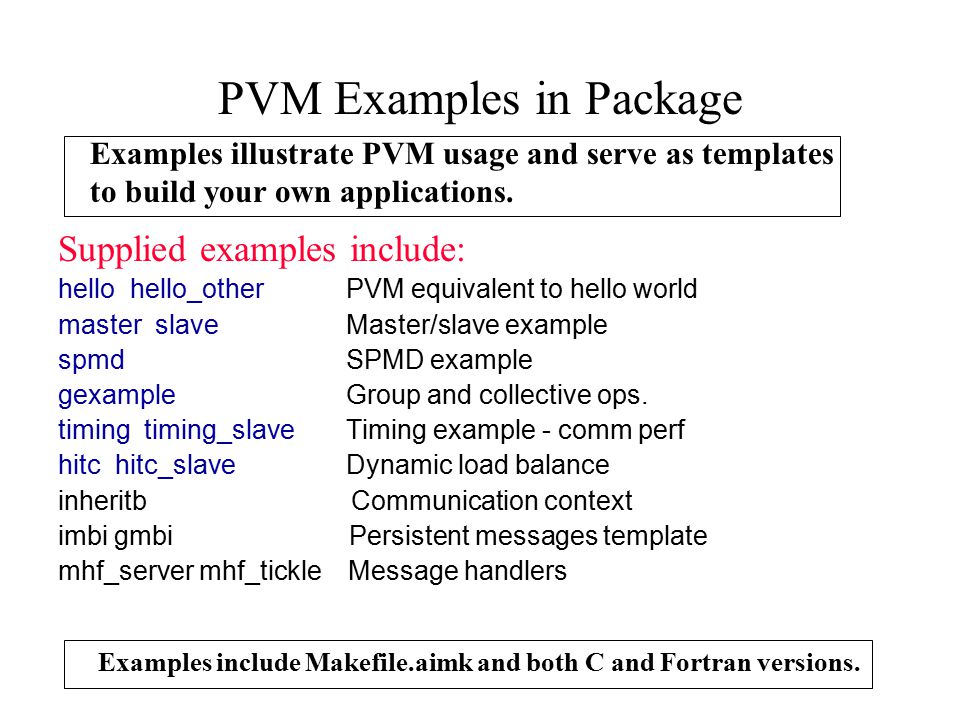 PVM Examples in Package

Examples illustrate PVM usage and serve as templates to build your own applications.

Supplied examples include:

hello hello_other PVM equivalent to hello world
master slave Master/slave example
spmd SPMD example
gexample Group and collective ops.
timing timing_slave Timing example - comm perf
hitc hitc_slave Dynamic load balance
inheritb Communication context
imbi gmbi Persistent messages template
mhf_server mhf_tickle Message handlers

Examples include Makefile.aimk and both C and Fortran versions.